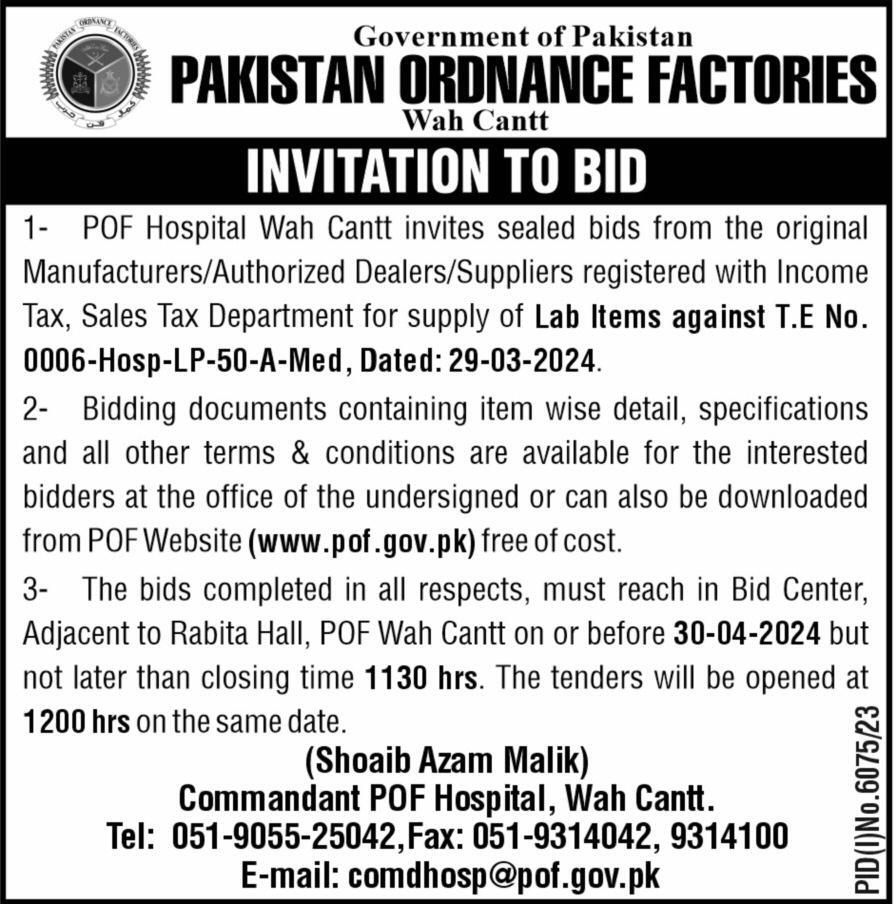 PAKISTAN ORDNANCE FACTORIES

Government of Pakistan
PAKISTAN ORDNANCE FACTORIES
Wah Cantt

INVITATION TO BID

1- POF Hospital Wah Cantt invites sealed bids from the original Manufacturers/Authorized Dealers/Suppliers registered with Income Tax, Sales Tax Department for supply of Lab Items against T.E No. 0006-Hosp-LP-50-A-Med, Dated: 29-03-2024.

2- Bidding documents containing item wise detail, specifications and all other terms & conditions are available for the interested bidders at the office of the undersigned or can also be downloaded from POF Website (www.pof.gov.pk) free of cost.

3- The bids completed in all respects, must reach in Bid Center, Adjacent to Rabita Hall, POF Wah Cantt on or before 30-04-2024 but not later than closing time 1130 hrs. The tenders will be opened at 1200 hrs on the same date.

(Shoaib Azam Malik)
Commandant POF Hospital, Wah Cantt.
Tel: 051-9055-25042, Fax: 051-9314042, 9314100
E-mail: comdhosp@pof.gov.pk

PID(I)No.6075/23